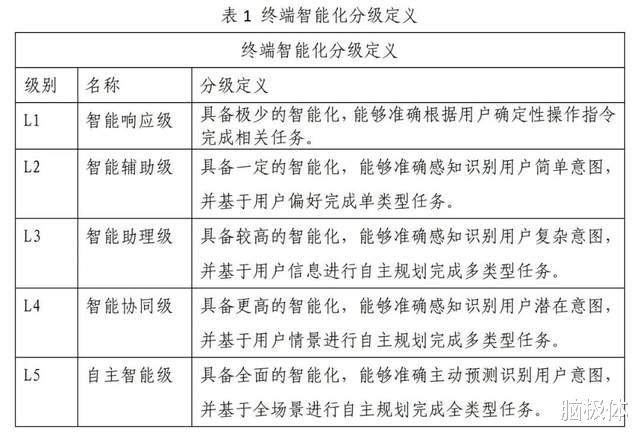 表 1 终端智能化分级定义

| 终端智能化分级定义 | | |
|---|---|---|
| 级别 | 名称 | 分级定义 |
| L1 | 智能响应级 | 具备极少的智能化，能够准确根据用户确定性操作指令完成相关任务。 |
| L2 | 智能辅助级 | 具备一定的智能化，能够准确感知识别用户简单意图，并基于用户偏好完成单类型任务。 |
| L3 | 智能助理级 | 具备较高的智能化，能够准确感知识别用户复杂意图，并基于用户信息进行自主规划完成多类型任务。 |
| L4 | 智能协同级 | 具备更高的智能化，能够准确感知识别用户潜在意图，并基于用户情景进行自主规划完成多类型任务。 |
| L5 | 自主智能级 | 具备全面的智能化，能够准确主动预测识别用户意图，并基于全场景进行自主规划完成全类型任务。 |

脑极体